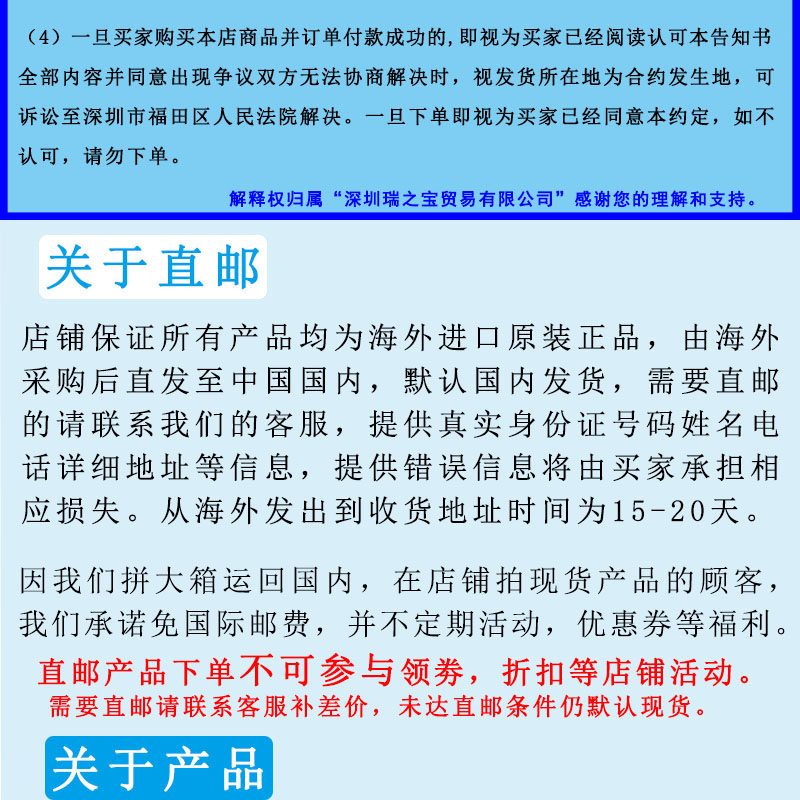 （4）一旦买家购买本店商品并订单付款成功的，即视为买家已经阅读认可本告知书全部内容并同意出现争议双方无法协商解决时，视发货所在地为合约发生地，可诉讼至深圳市福田区人民法院解决。一旦下单即视为买家已经同意本约定，如不认可，请勿下单。

解释权归属“深圳瑞之宝贸易有限公司”感谢您的理解和支持。

关于直邮

店铺保证所有产品均为海外进口原装正品，由海外采购后直发至中国国内，默认国内发货，需要直邮的请联系我们的客服，提供真实身份证号码姓名电话详细地址等信息，提供错误信息将由买家承担相应损失。从海外发出到收货地址时间为15-20天。

因我们拼大箱运回国内，在店铺拍现货产品的顾客，我们承诺免国际邮费，并不定期活动，优惠券等福利。

直邮产品下单不可参与领券，折扣等店铺活动。

需要直邮请联系客服补差价，未达直邮条件仍默认现货。

关于产品